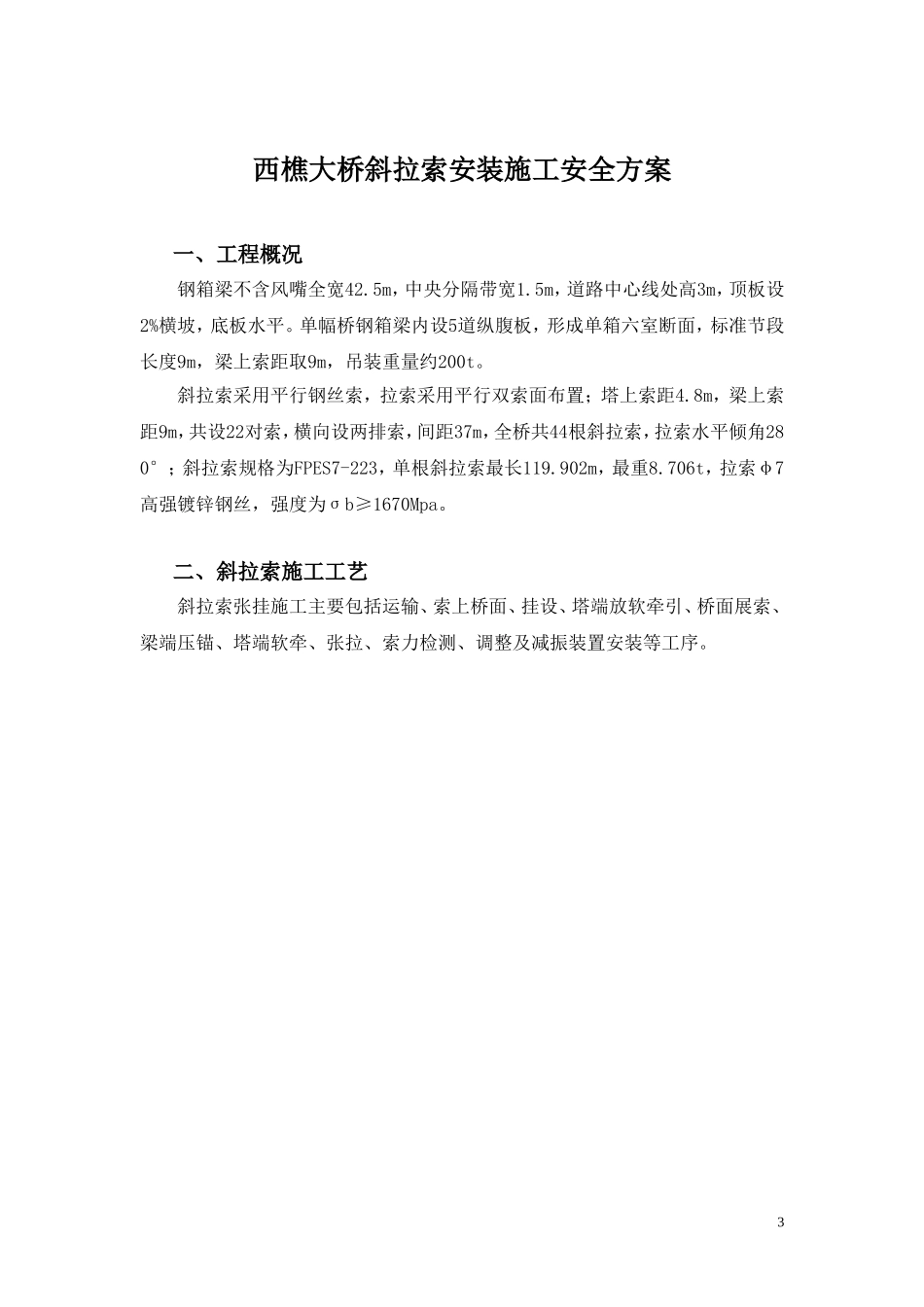 西樵大桥斜拉索安装施工安全方案

一、工程概况

钢箱梁不含风嘴全宽42.5m，中央分隔带宽1.5m，道路中心线处高3m，顶板设2%横坡，底板水平。单幅桥钢箱梁内设5道纵腹板，形成单箱六室断面，标准节段长度9m，梁上索距取9m，吊装重量约200t。

斜拉索采用平行钢丝索，拉索采用平行双索面布置；塔上索距4.8m，梁上索距9m，共设22对索，横向设两排索，间距37m，全桥共44根斜拉索，拉索水平倾角280°；斜拉索规格为FPES7-223，单根斜拉索最长119.902m，最重8.706t，拉索φ7高强镀锌钢丝，强度为σb≥1670Mpa。

二、斜拉索施工工艺

斜拉索张挂施工主要包括运输、索上桥面、挂设、塔端放软牵引、桥面展索、梁端压锚、塔端软牵、张拉、索力检测、调整及减振装置安装等工序。

3